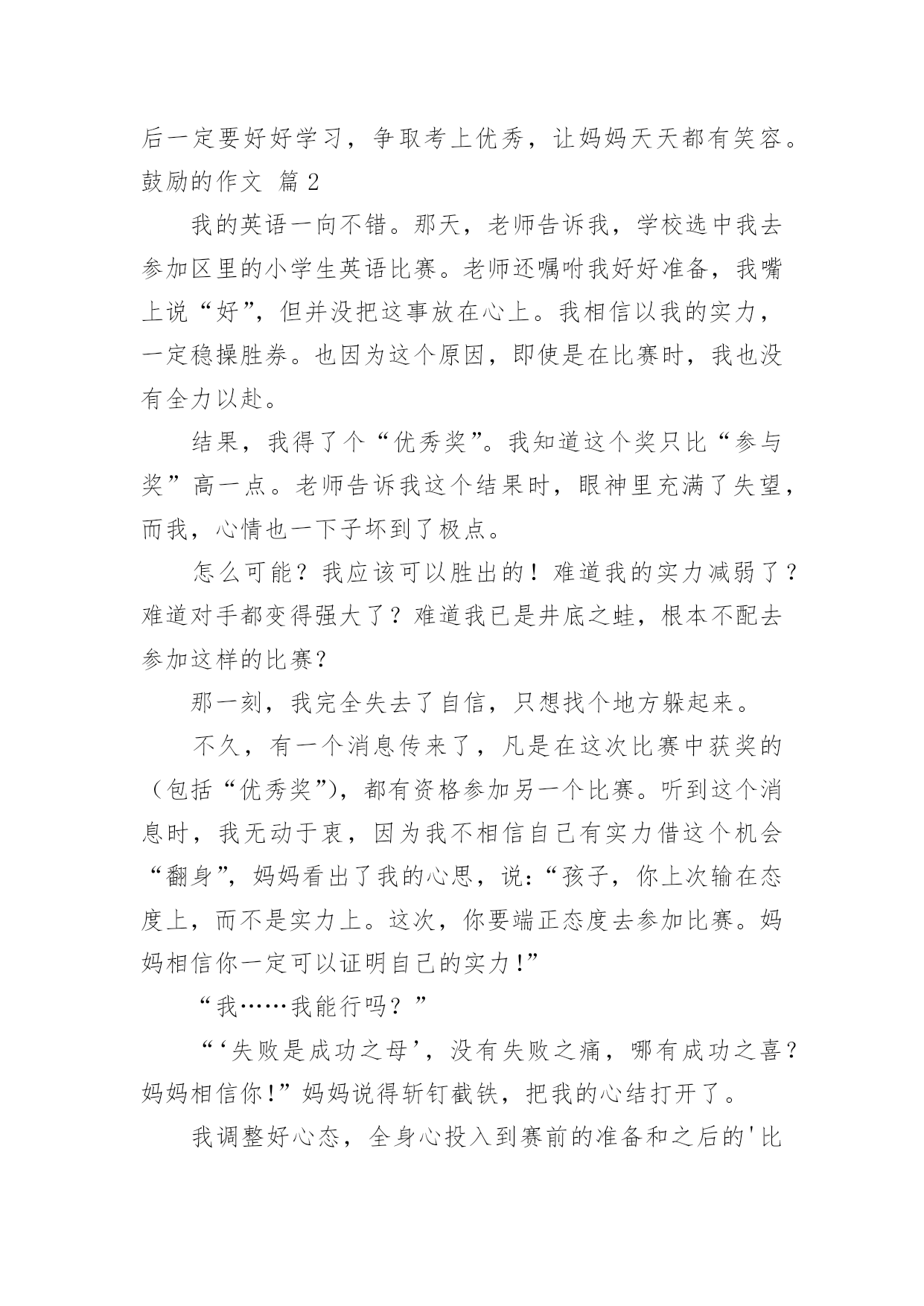 后一定要好好学习，争取考上优秀，让妈妈天天都有笑容。

鼓励的作文 篇2

我的英语一向不错。那天，老师告诉我，学校选中我去参加区里的小学生英语比赛。老师还嘱咐我好好准备，我嘴上说“好”，但并没把这事放在心上。我相信以我的实力，一定稳操胜券。也因为这个原因，即使是在比赛时，我也没有全力以赴。

结果，我得了个“优秀奖”。我知道这个奖只比“参与奖”高一点。老师告诉我这个结果时，眼神里充满了失望，而我，心情也一下子坏到了极点。

怎么可能？我应该可以胜出的！难道我的实力减弱了？难道对手都变得强大了？难道我已是井底之蛙，根本不配去参加这样的比赛？

那一刻，我完全失去了自信，只想找个地方躲起来。

不久，有一个消息传来了，凡是在这次比赛中获奖的（包括“优秀奖”），都有资格参加另一个比赛。听到这个消息时，我无动于衷，因为我不相信自己有实力借这个机会“翻身”，妈妈看出了我的心思，说：“孩子，你上次输在态度上，而不是实力上。这次，你要端正态度去参加比赛。妈妈相信你一定可以证明自己的实力！”

“我……我能行吗？”

“‘失败是成功之母’，没有失败之痛，哪有成功之喜？妈妈相信你！”妈妈说得斩钉截铁，把我的心结打开了。

我调整好心态，全身心投入到赛前的准备和之后的'比